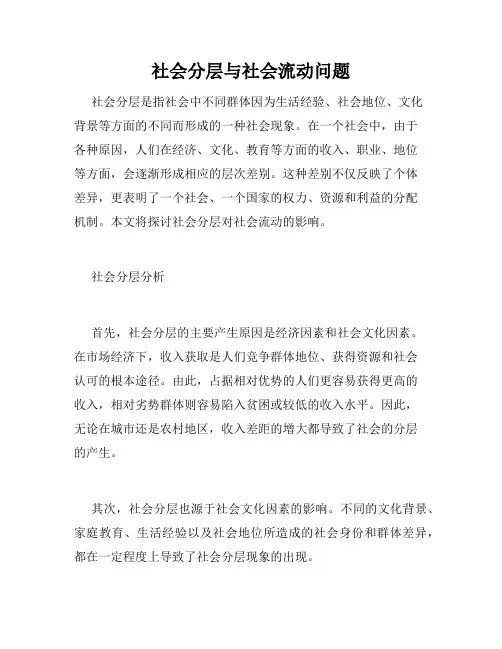 社会分层与社会流动问题

社会分层是指社会中不同群体因为生活经验、社会地位、文化背景等方面的不同而形成的一种社会现象。在一个社会中，由于各种原因，人们在经济、文化、教育等方面的收入、职业、地位等方面，会逐渐形成相应的层次差别。这种差别不仅反映了个体差异，更表明了一个社会、一个国家的权力、资源和利益的分配机制。本文将探讨社会分层对社会流动的影响。

社会分层分析

首先，社会分层的主要产生原因是经济因素和社会文化因素。在市场经济下，收入获取是人们竞争群体地位、获得资源和社会认可的根本途径。由此，占据相对优势的人们更容易获得更高的收入，相对劣势群体则容易陷入贫困或较低的收入水平。因此，无论在城市还是农村地区，收入差距的增大都导致了社会的分层的产生。

其次，社会分层也源于社会文化因素的影响。不同的文化背景、家庭教育、生活经验以及社会地位所造成的社会身份和群体差异，都在一定程度上导致了社会分层现象的出现。